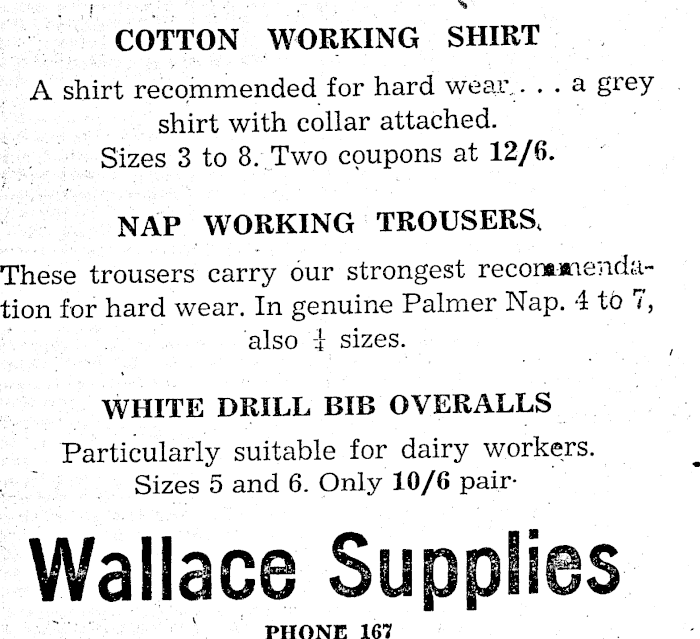 COTTON WORKING SHIRT

A shirt recommended for hard wear . . . a grey shirt with collar attached. Sizes 3 to 8. Two coupons at 12/6.

NAP WORKING TROUSERS.

These trousers carry our strongest recommendation for hard wear. In genuine Palmer Nap. 4 to 7, also $\frac{1}{4}$ sizes.

WHITE DRILL BIB OVERALLS

Particularly suitable for dairy workers. Sizes 5 and 6. Only 10/6 pair.

Wallace Supplies

PHONE 167